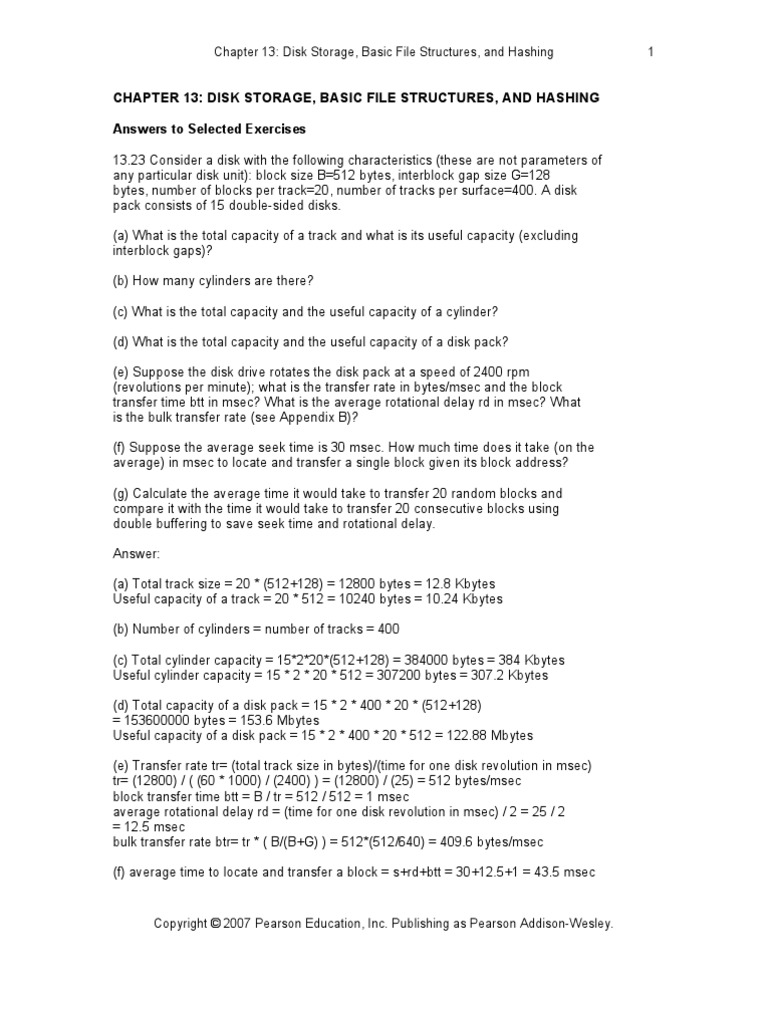 Chapter 13: Disk Storage, Basic File Structures, and Hashing 1

CHAPTER 13: DISK STORAGE, BASIC FILE STRUCTURES, AND HASHING

Answers to Selected Exercises

13.23 Consider a disk with the following characteristics (these are not parameters of any particular disk unit): block size B=512 bytes, interblock gap size G=128 bytes, number of blocks per track=20, number of tracks per surface=400. A disk pack consists of 15 double-sided disks.

(a) What is the total capacity of a track and what is its useful capacity (excluding interblock gaps)?

(b) How many cylinders are there?

(c) What is the total capacity and the useful capacity of a cylinder?

(d) What is the total capacity and the useful capacity of a disk pack?

(e) Suppose the disk drive rotates the disk pack at a speed of 2400 rpm (revolutions per minute); what is the transfer rate in bytes/msec and the block transfer time btt in msec? What is the average rotational delay rd in msec? What is the bulk transfer rate (see Appendix B)?

(f) Suppose the average seek time is 30 msec. How much time does it take (on the average) in msec to locate and transfer a single block given its block address?

(g) Calculate the average time it would take to transfer 20 random blocks and compare it with the time it would take to transfer 20 consecutive blocks using double buffering to save seek time and rotational delay.

Answer:

(a) Total track size = 20 * (512+128) = 12800 bytes = 12.8 Kbytes
Useful capacity of a track = 20 * 512 = 10240 bytes = 10.24 Kbytes

(b) Number of cylinders = number of tracks = 400

(c) Total cylinder capacity = 15*2*20*(512+128) = 384000 bytes = 384 Kbytes
Useful cylinder capacity = 15 * 2 * 20 * 512 = 307200 bytes = 307.2 Kbytes

(d) Total capacity of a disk pack = 15 * 2 * 400 * 20 * (512+128)
= 153600000 bytes = 153.6 Mbytes
Useful capacity of a disk pack = 15 * 2 * 400 * 20 * 512 = 122.88 Mbytes

(e) Transfer rate tr= (total track size in bytes)/(time for one disk revolution in msec)
tr= (12800) / ( (60 * 1000) / (2400) ) = (12800) / (25) = 512 bytes/msec
block transfer time btt = B / tr = 512 / 512 = 1 msec
average rotational delay rd = (time for one disk revolution in msec) / 2 = 25 / 2
= 12.5 msec
bulk transfer rate btr= tr * ( B/(B+G) ) = 512*(512/640) = 409.6 bytes/msec

(f) average time to locate and transfer a block = s+rd+btt = 30+12.5+1 = 43.5 msec

Copyright © 2007 Pearson Education, Inc. Publishing as Pearson Addison-Wesley.